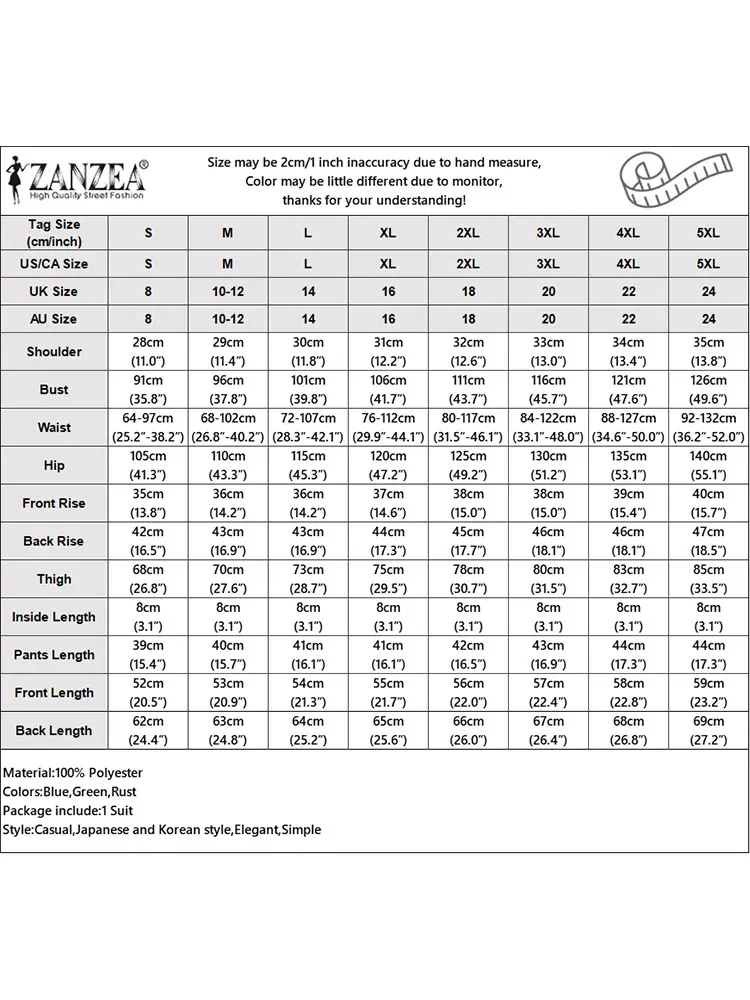 ZANZEA®
High Quality Street Fashion

Size may be 2cm/1 inch inaccuracy due to hand measure,
Color may be little different due to monitor,
thanks for your understanding!

| Tag Size (cm/inch) | S | M | L | XL | 2XL | 3XL | 4XL | 5XL |
|---|---|---|---|---|---|---|---|---|
| US/CA Size | S | M | L | XL | 2XL | 3XL | 4XL | 5XL |
| UK Size | 8 | 10-12 | 14 | 16 | 18 | 20 | 22 | 24 |
| AU Size | 8 | 10-12 | 14 | 16 | 18 | 20 | 22 | 24 |
| Shoulder | 28cm (11.0") | 29cm (11.4") | 30cm (11.8") | 31cm (12.2") | 32cm (12.6") | 33cm (13.0") | 34cm (13.4") | 35cm (13.8") |
| Bust | 91cm (35.8") | 96cm (37.8") | 101cm (39.8") | 106cm (41.7") | 111cm (43.7") | 116cm (45.7") | 121cm (47.6") | 126cm (49.6") |
| Waist | 64-97cm (25.2"-38.2") | 68-102cm (26.8"-40.2") | 72-107cm (28.3"-42.1") | 76-112cm (29.9"-44.1") | 80-117cm (31.5"-46.1") | 84-122cm (33.1"-48.0") | 88-127cm (34.6"-50.0") | 92-132cm (36.2"-52.0") |
| Hip | 105cm (41.3") | 110cm (43.3") | 115cm (45.3") | 120cm (47.2") | 125cm (49.2") | 130cm (51.2") | 135cm (53.1") | 140cm (55.1") |
| Front Rise | 35cm (13.8") | 36cm (14.2") | 36cm (14.2") | 37cm (14.6") | 38cm (15.0") | 38cm (15.0") | 39cm (15.4") | 40cm (15.7") |
| Back Rise | 42cm (16.5") | 43cm (16.9") | 43cm (16.9") | 44cm (17.3") | 45cm (17.7") | 46cm (18.1") | 46cm (18.1") | 47cm (18.5") |
| Thigh | 68cm (26.8") | 70cm (27.6") | 73cm (28.7") | 75cm (29.5") | 78cm (30.7") | 80cm (31.5") | 83cm (32.7") | 85cm (33.5") |
| Inside Length | 8cm (3.1") | 8cm (3.1") | 8cm (3.1") | 8cm (3.1") | 8cm (3.1") | 8cm (3.1") | 8cm (3.1") | 8cm (3.1") |
| Pants Length | 39cm (15.4") | 40cm (15.7") | 41cm (16.1") | 41cm (16.1") | 42cm (16.5") | 43cm (16.9") | 44cm (17.3") | 44cm (17.3") |
| Front Length | 52cm (20.5") | 53cm (20.9") | 54cm (21.3") | 55cm (21.7") | 56cm (22.0") | 57cm (22.4") | 58cm (22.8") | 59cm (23.2") |
| Back Length | 62cm (24.4") | 63cm (24.8") | 64cm (25.2") | 65cm (25.6") | 66cm (26.0") | 67cm (26.4") | 68cm (26.8") | 69cm (27.2") |

Material:100% Polyester
Colors:Blue,Green,Rust
Package include:1 Suit
Style:Casual,Japanese and Korean style,Elegant,Simple